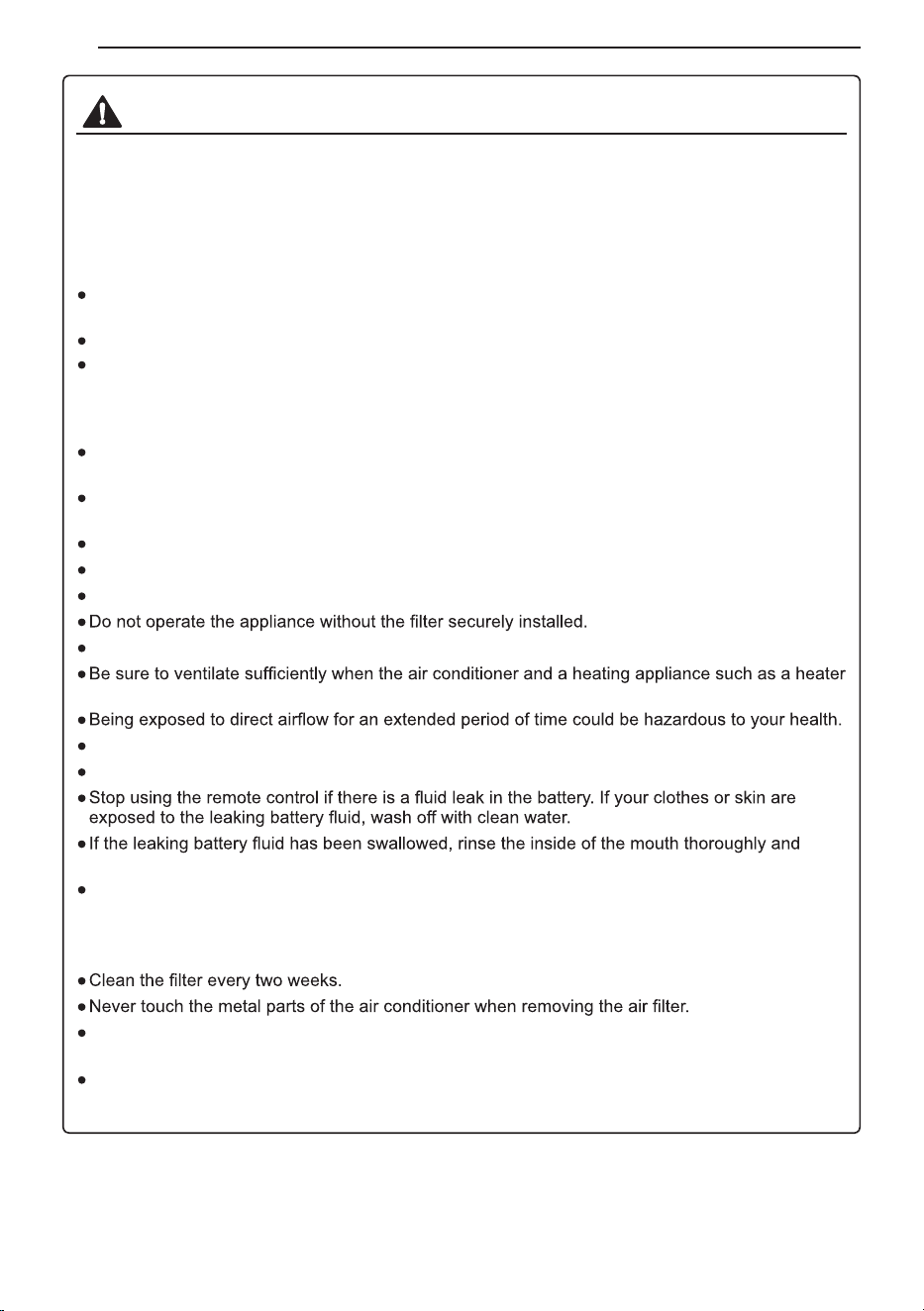 Do not operate the appliance without the filter securely installed.

Be sure to ventilate sufficiently when the air conditioner and a heating appliance such as a heater

Being exposed to direct airflow for an extended period of time could be hazardous to your health.

Stop using the remote control if there is a fluid leak in the battery. If your clothes or skin are exposed to the leaking battery fluid, wash off with clean water.

If the leaking battery fluid has been swallowed, rinse the inside of the mouth thoroughly and

Clean the filter every two weeks.

Never touch the metal parts of the air conditioner when removing the air filter.